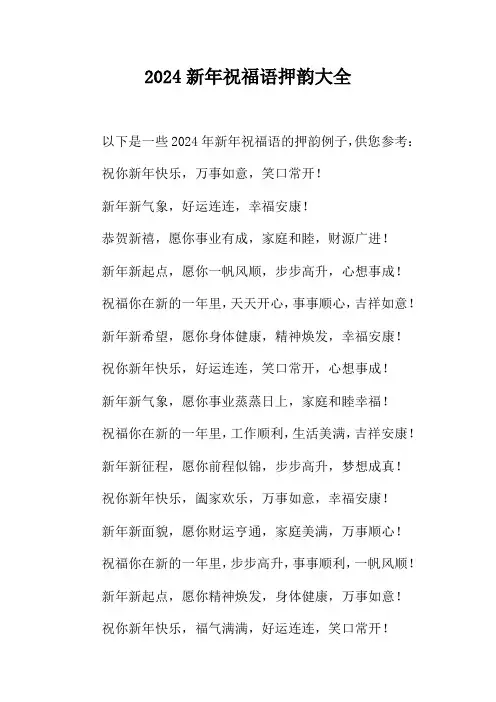 2024 新年祝福语押韵大全

以下是一些 2024 年新年祝福语的押韵例子，供您参考：

祝你新年快乐，万事如意，笑口常开！

新年新气象，好运连连，幸福安康！

恭贺新禧，愿你事业有成，家庭和睦，财源广进！

新年新起点，愿你一帆风顺，步步高升，心想事成！

祝福你在新的一年里，天天开心，事事顺心，吉祥如意！

新年新希望，愿你身体健康，精神焕发，幸福安康！

祝你新年快乐，好运连连，笑口常开，心想事成！

新年新气象，愿你事业蒸蒸日上，家庭和睦幸福！

祝福你在新的一年里，工作顺利，生活美满，吉祥安康！

新年新征程，愿你前程似锦，步步高升，梦想成真！

祝你新年快乐，阖家欢乐，万事如意，幸福安康！

新年新面貌，愿你财运亨通，家庭美满，万事顺心！

祝福你在新的一年里，步步高升，事事顺利，一帆风顺！

新年新起点，愿你精神焕发，身体健康，万事如意！

祝你新年快乐，福气满满，好运连连，笑口常开！